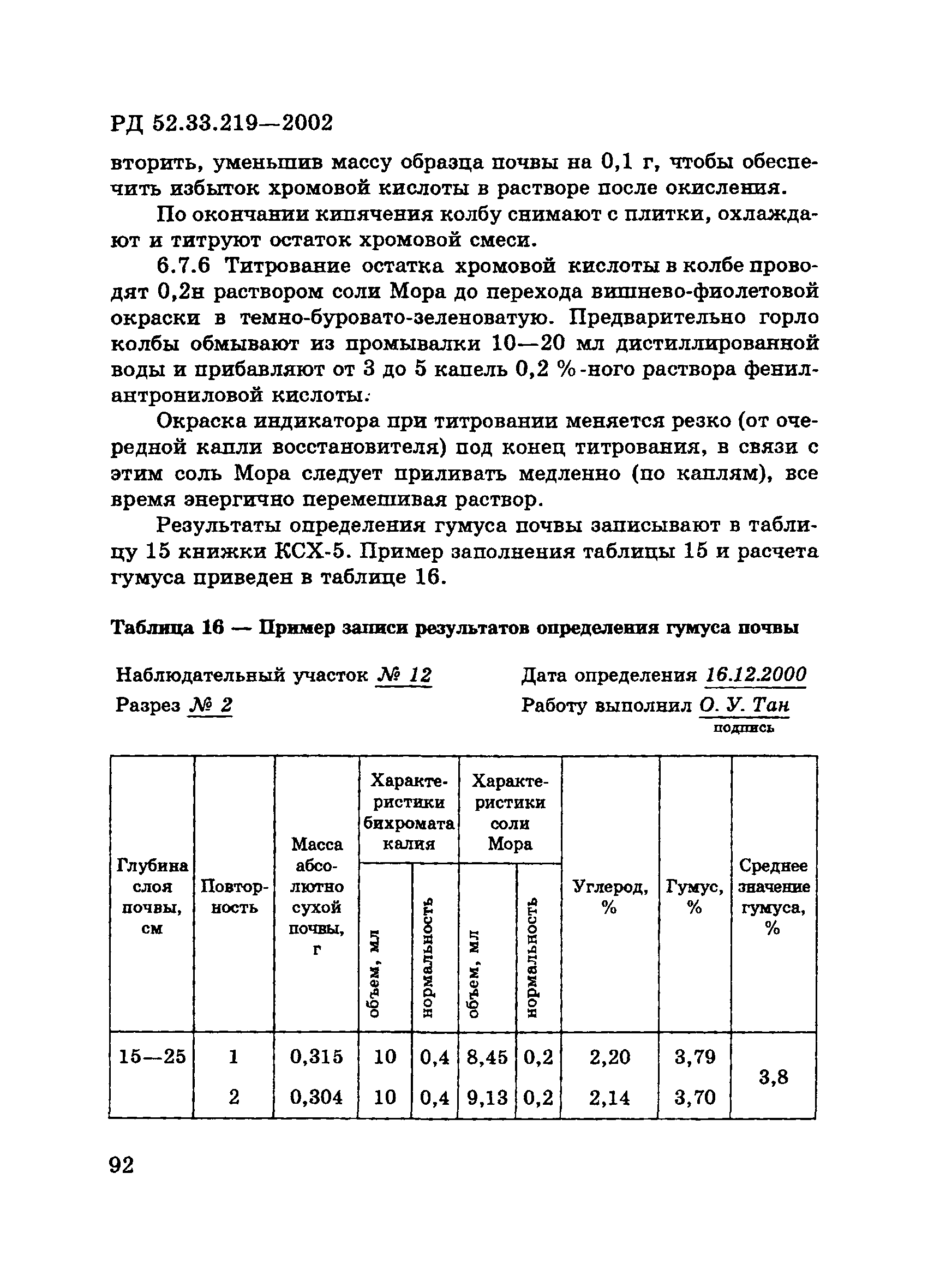 РД 52.33.219—2002

вторить, уменьшив массу образца почвы на 0,1 г, чтобы обеспечить избыток хромовой кислоты в растворе после окисления.

По окончании кипячения колбу снимают с плитки, охлаждают и титруют остаток хромовой смеси.

6.7.6 Титрование остатка хромовой кислоты в колбе проводят 0,2н раствором соли Мора до перехода вишнево-фиолетовой окраски в темно-буровато-зеленоватую. Предварительно горло колбы обмывают из промывалки 10—20 мл дистиллированной воды и прибавляют от 3 до 5 капель 0,2 %-ного раствора фенилантрониловой кислоты.

Окраска индикатора при титровании меняется резко (от очередной капли восстановителя) под конец титрования, в связи с этим соль Мора следует приливать медленно (по каплям), все время энергично перемешивая раствор.

Результаты определения гумуса почвы записывают в таблицу 15 книжки КСХ-5. Пример заполнения таблицы 15 и расчета гумуса приведен в таблице 16.

Таблица 16 — Пример записи результатов определения гумуса почвы

Наблюдательный участок № 12
Разрез № 2

Дата определения 16.12.2000
Работу выполнил О. У. Тан
подпись

| Глубина слоя почвы, см | Повторность | Масса абсолютно сухой почвы, г | Характеристики бихромата калия: объем, мл | Характеристики бихромата калия: нормальность | Характеристики соли Мора: объем, мл | Характеристики соли Мора: нормальность | Углерод, % | Гумус, % | Среднее значение гумуса, % |
|---|---|---|---|---|---|---|---|---|---|
| 15—25 | 1 | 0,315 | 10 | 0,4 | 8,45 | 0,2 | 2,20 | 3,79 | 3,8 |
| | 2 | 0,304 | 10 | 0,4 | 9,13 | 0,2 | 2,14 | 3,70 | |

92